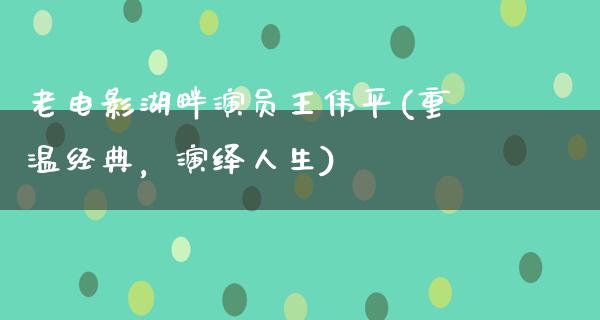 老电影湖畔演员王伟平(重温经典，演绎人生)